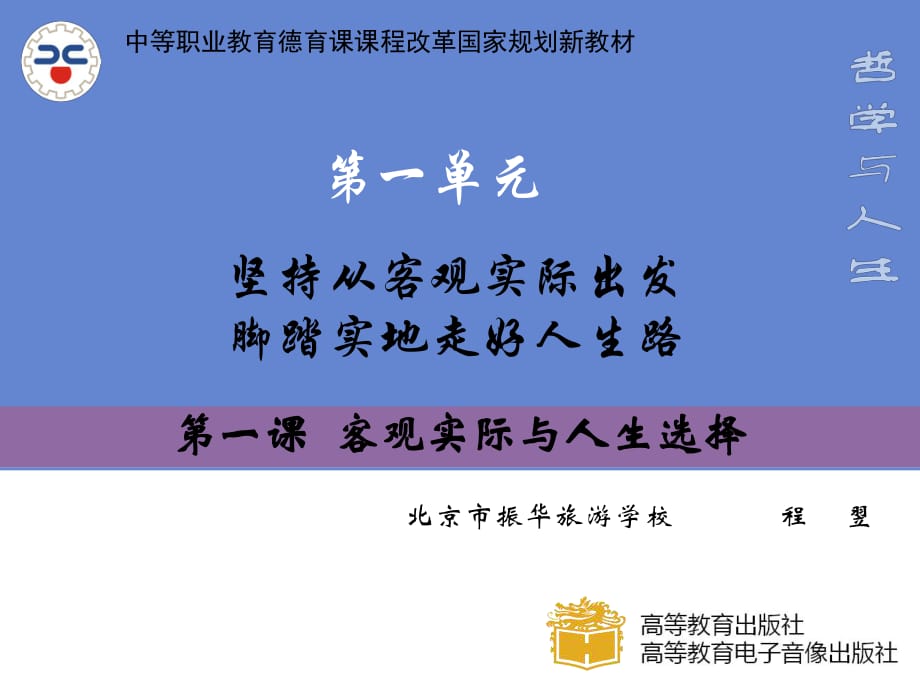 中等职业教育德育课课程改革国家规划新教材

哲学与人生

第一单元

坚持从客观实际出发
脚踏实地走好人生路

第一课 客观实际与人生选择

北京市振华旅游学校 程 翌

高等教育出版社
高等教育电子音像出版社